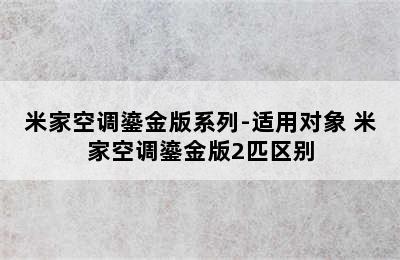 米家空调鎏金版系列-适用对象 米家空调鎏金版2匹区别